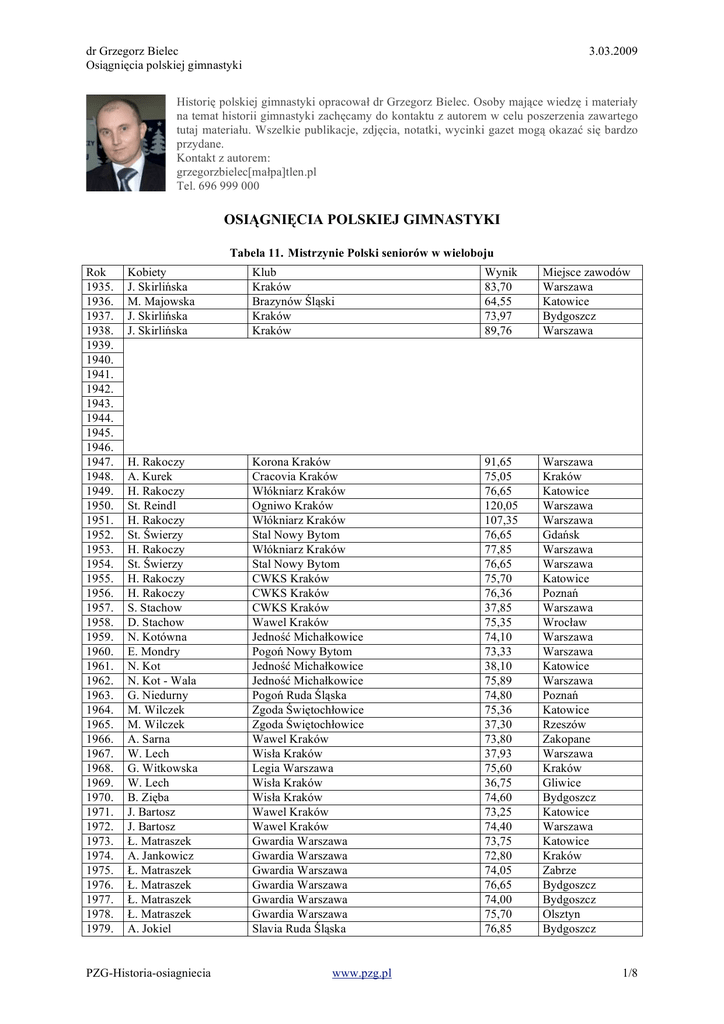 dr Grzegorz Bielec
Osiągnięcia polskiej gimnastyki

3.03.2009

Historię polskiej gimnastyki opracował dr Grzegorz Bielec. Osoby mające wiedzę i materiały na temat historii gimnastyki zachęcamy do kontaktu z autorem w celu poszerzenia zawartego tutaj materiału. Wszelkie publikacje, zdjęcia, notatki, wycinki gazet mogą okazać się bardzo przydane.
Kontakt z autorem:
grzegorzbielec[małpa]tlen.pl
Tel. 696 999 000

OSIĄGNIĘCIA POLSKIEJ GIMNASTYKI

Tabela 11. Mistrzynie Polski seniorów w wieloboju

| Rok | Kobiety | Klub | Wynik | Miejsce zawodów |
|---|---|---|---|---|
| 1935. | J. Skirlińska | Kraków | 83,70 | Warszawa |
| 1936. | M. Majowska | Brazynów Śląski | 64,55 | Katowice |
| 1937. | J. Skirlińska | Kraków | 73,97 | Bydgoszcz |
| 1938. | J. Skirlińska | Kraków | 89,76 | Warszawa |
| 1939. | | | | |
| 1940. | | | | |
| 1941. | | | | |
| 1942. | | | | |
| 1943. | | | | |
| 1944. | | | | |
| 1945. | | | | |
| 1946. | | | | |
| 1947. | H. Rakoczy | Korona Kraków | 91,65 | Warszawa |
| 1948. | A. Kurek | Cracovia Kraków | 75,05 | Kraków |
| 1949. | H. Rakoczy | Włókniarz Kraków | 76,65 | Katowice |
| 1950. | St. Reindl | Ogniwo Kraków | 120,05 | Warszawa |
| 1951. | H. Rakoczy | Włókniarz Kraków | 107,35 | Warszawa |
| 1952. | St. Świerzy | Stal Nowy Bytom | 76,65 | Gdańsk |
| 1953. | H. Rakoczy | Włókniarz Kraków | 77,85 | Warszawa |
| 1954. | St. Świerzy | Stal Nowy Bytom | 76,65 | Warszawa |
| 1955. | H. Rakoczy | CWKS Kraków | 75,70 | Katowice |
| 1956. | H. Rakoczy | CWKS Kraków | 76,36 | Poznań |
| 1957. | S. Stachow | CWKS Kraków | 37,85 | Warszawa |
| 1958. | D. Stachow | Wawel Kraków | 75,35 | Wrocław |
| 1959. | N. Kotówna | Jedność Michałkowice | 74,10 | Warszawa |
| 1960. | E. Mondry | Pogoń Nowy Bytom | 73,33 | Warszawa |
| 1961. | N. Kot | Jedność Michałkowice | 38,10 | Katowice |
| 1962. | N. Kot - Wala | Jedność Michałkowice | 75,89 | Warszawa |
| 1963. | G. Niedurny | Pogoń Ruda Śląska | 74,80 | Poznań |
| 1964. | M. Wilczek | Zgoda Świętochłowice | 75,36 | Katowice |
| 1965. | M. Wilczek | Zgoda Świętochłowice | 37,30 | Rzeszów |
| 1966. | A. Sarna | Wawel Kraków | 73,80 | Zakopane |
| 1967. | W. Lech | Wisła Kraków | 37,93 | Warszawa |
| 1968. | G. Witkowska | Legia Warszawa | 75,60 | Kraków |
| 1969. | W. Lech | Wisła Kraków | 36,75 | Gliwice |
| 1970. | B. Zięba | Wisła Kraków | 74,60 | Bydgoszcz |
| 1971. | J. Bartosz | Wawel Kraków | 73,25 | Katowice |
| 1972. | J. Bartosz | Wawel Kraków | 74,40 | Warszawa |
| 1973. | Ł. Matraszek | Gwardia Warszawa | 73,75 | Katowice |
| 1974. | A. Jankowicz | Gwardia Warszawa | 72,80 | Kraków |
| 1975. | Ł. Matraszek | Gwardia Warszawa | 74,05 | Zabrze |
| 1976. | Ł. Matraszek | Gwardia Warszawa | 76,65 | Bydgoszcz |
| 1977. | Ł. Matraszek | Gwardia Warszawa | 74,00 | Bydgoszcz |
| 1978. | Ł. Matraszek | Gwardia Warszawa | 75,70 | Olsztyn |
| 1979. | A. Jokiel | Slavia Ruda Śląska | 76,85 | Bydgoszcz |

PZG-Historia-osiagniecia www.pzg.pl 1/8